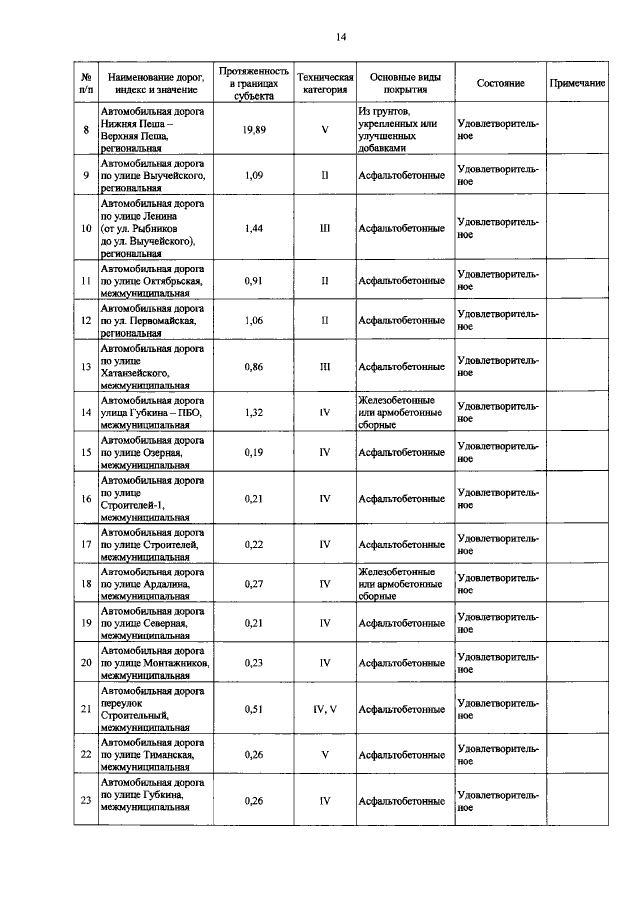 14

| № п/п | Наименование дорог, индекс и значение | Протяженность в границах субъекта | Техническая категория | Основные виды покрытия | Состояние | Примечание |
|---|---|---|---|---|---|---|
| 8 | Автомобильная дорога Нижняя Пеша – Верхняя Пеша, региональная | 19,89 | V | Из грунтов, укрепленных или улучшенных добавками | Удовлетворительное | |
| 9 | Автомобильная дорога по улице Выучейского, региональная | 1,09 | II | Асфальтобетонные | Удовлетворительное | |
| 10 | Автомобильная дорога по улице Ленина (от ул. Рыбников до ул. Выучейского), региональная | 1,44 | III | Асфальтобетонные | Удовлетворительное | |
| 11 | Автомобильная дорога по улице Октябрьская, межмуниципальная | 0,91 | II | Асфальтобетонные | Удовлетворительное | |
| 12 | Автомобильная дорога по ул. Первомайская, региональная | 1,06 | II | Асфальтобетонные | Удовлетворительное | |
| 13 | Автомобильная дорога по улице Хатанзейского, межмуниципальная | 0,86 | III | Асфальтобетонные | Удовлетворительное | |
| 14 | Автомобильная дорога улица Губкина – ПБО, межмуниципальная | 1,32 | IV | Железобетонные или армобетонные сборные | Удовлетворительное | |
| 15 | Автомобильная дорога по улице Озерная, межмуниципальная | 0,19 | IV | Асфальтобетонные | Удовлетворительное | |
| 16 | Автомобильная дорога по улице Строителей-1, межмуниципальная | 0,21 | IV | Асфальтобетонные | Удовлетворительное | |
| 17 | Автомобильная дорога по улице Строителей, межмуниципальная | 0,22 | IV | Асфальтобетонные | Удовлетворительное | |
| 18 | Автомобильная дорога по улице Ардалина, межмуниципальная | 0,27 | IV | Железобетонные или армобетонные сборные | Удовлетворительное | |
| 19 | Автомобильная дорога по улице Северная, межмуниципальная | 0,21 | IV | Асфальтобетонные | Удовлетворительное | |
| 20 | Автомобильная дорога по улице Монтажников, межмуниципальная | 0,23 | IV | Асфальтобетонные | Удовлетворительное | |
| 21 | Автомобильная дорога переулок Строительный, межмуниципальная | 0,51 | IV, V | Асфальтобетонные | Удовлетворительное | |
| 22 | Автомобильная дорога по улице Тиманская, межмуниципальная | 0,26 | V | Асфальтобетонные | Удовлетворительное | |
| 23 | Автомобильная дорога по улице Губкина, межмуниципальная | 0,26 | IV | Асфальтобетонные | Удовлетворительное | |